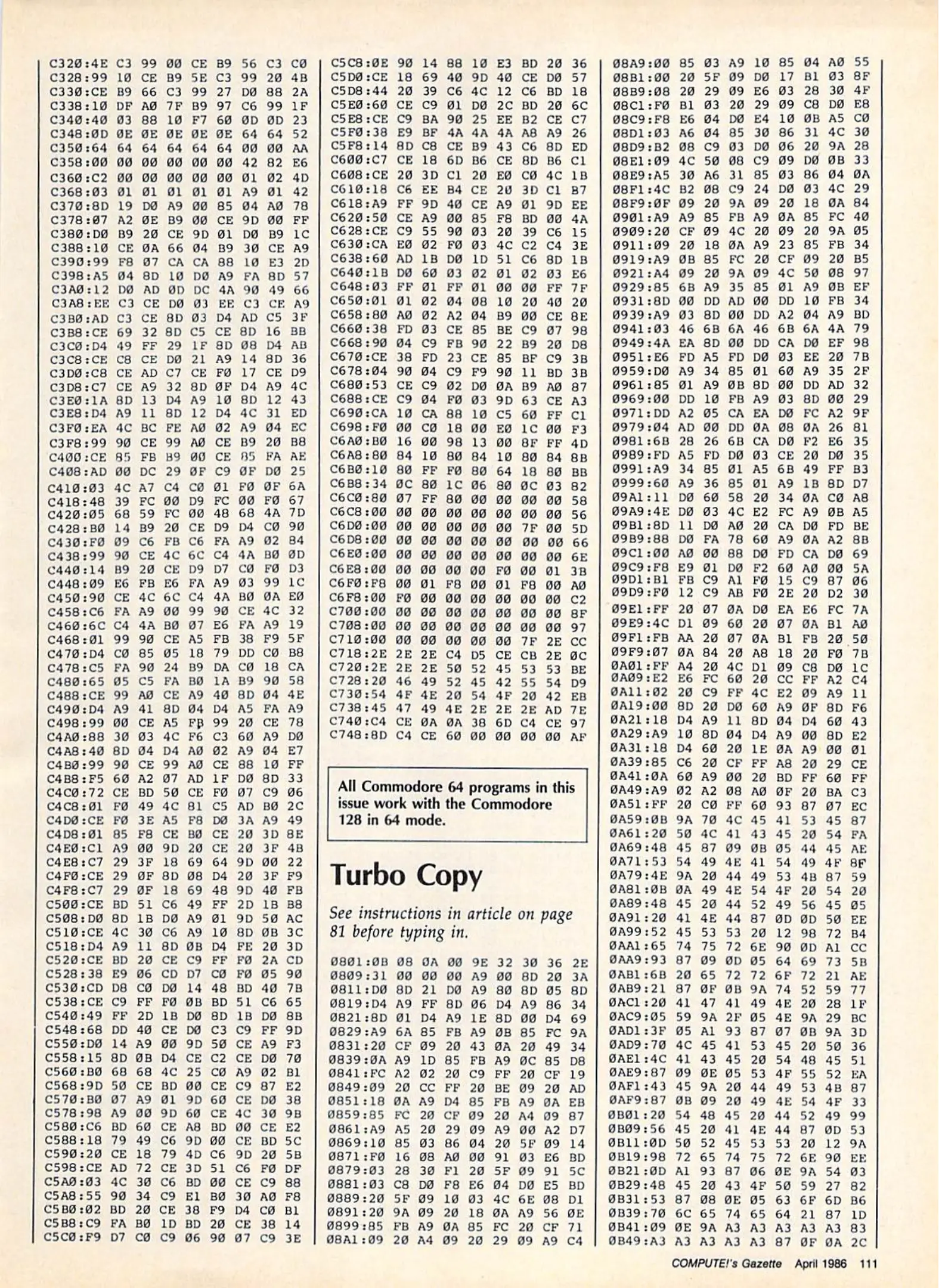 C320:4E C3 99 00 CE B9 56 C3 C0
C328:99 10 CE B9 5E C3 99 20 4B
C330:CE B9 66 C3 99 27 D0 88 2A
C338:10 DF A0 7F B9 97 C6 99 1F
C340:40 03 88 10 F7 60 0D 0D 23
C348:0D 0E 0E 0E 0E 0E 64 64 52
C350:64 64 64 64 64 64 00 00 AA
C358:00 00 00 00 00 00 42 82 E6
C360:C2 00 00 00 00 00 01 02 4D
C368:03 01 01 01 01 01 A9 01 42
C370:8D 19 D0 A9 00 85 04 A0 78
C378:07 A2 0E B9 00 CE 9D 00 FF
C380:D0 B9 20 CE 9D 01 D0 B9 1C
C388:10 CE 0A 66 04 B9 30 CE A9
C390:99 F8 07 CA CA 88 10 E3 2D
C398:A5 04 8D 10 D0 A9 FA 8D 57
C3A0:12 D0 AD 0D DC 4A 90 49 66
C3A8:EE C3 CE D0 03 EE C3 CE A9
C3B0:AD C3 CE 8D 03 D4 AD C5 3F
C3B8:CE 69 32 8D C5 CE 8D 16 BB
C3C0:D4 49 FF 29 1F 8D 08 D4 AB
C3C8:CE C8 CE D0 21 A9 14 8D 36
C3D0:C8 CE AD C7 CE F0 17 CE D9
C3D8:C7 CE A9 32 8D 0F D4 A9 4C
C3E0:1A 8D 13 D4 A9 10 8D 12 43
C3E8:D4 A9 11 8D 12 D4 4C 31 ED
C3F0:EA 4C BC FE A0 02 A9 04 EC
C3F8:99 90 CE 99 A0 CE B9 20 B8
C400:CE 85 FB B9 00 CE 85 FA AE
C408:AD 00 DC 29 0F C9 0F D0 25
C410:03 4C A7 C4 C0 01 F0 0F 6A
C418:48 39 FC 00 D9 FC 00 F0 67
C420:05 68 59 FC 00 48 68 4A 7D
C428:B0 14 B9 20 CE D9 D4 C0 90
C430:F0 09 C6 FB C6 FA A9 02 84
C438:99 90 CE 4C 6C C4 4A B0 0D
C440:14 B9 20 CE D9 D7 C0 F0 D3
C448:09 E6 FB E6 FA A9 03 99 1C
C450:90 CE 4C 6C C4 4A B0 0A E0
C458:C6 FA A9 00 99 90 CE 4C 32
C460:6C C4 4A B0 07 E6 FA A9 19
C468:01 99 90 CE A5 FB 38 F9 5F
C470:D4 C0 85 05 18 79 DD C0 B8
C478:C5 FA 90 24 B9 DA C0 18 CA
C480:65 05 C5 FA B0 1A B9 90 58
C488:CE 99 A0 CE A9 40 8D 04 4E
C490:D4 A9 41 8D 04 D4 A5 FA A9
C498:99 00 CE A5 FB 99 20 CE 78
C4A0:88 30 03 4C F6 C3 60 A9 D0
C4A8:40 8D 04 D4 A0 02 A9 04 E7
C4B0:99 90 CE 99 A0 CE 88 10 FF
C4B8:F5 60 A2 07 AD 1F D0 8D 33
C4C0:72 CE BD 50 CE F0 07 C9 06
C4C8:01 F0 49 4C 81 C5 AD B0 2C
C4D0:CE F0 3E A5 F8 D0 3A A9 49
C4D8:01 85 F8 CE B0 CE 20 3D 8E
C4E0:C1 A9 00 9D 20 CE 20 3F 4B
C4E8:C7 29 3F 18 69 64 9D 00 22
C4F0:CE 29 0F 8D 08 D4 20 3F F9
C4F8:C7 29 0F 18 69 48 9D 40 FB
C500:CE BD 51 C6 49 FF 2D 1B B8
C508:D0 8D 1B D0 A9 01 9D 50 AC
C510:CE 4C 30 C6 A9 10 8D 0B 3C
C518:D4 A9 11 8D 0B D4 FE 20 3D
C520:CE BD 20 CE C9 FF F0 2A CD
C528:38 E9 06 CD D7 C0 F0 05 90
C530:CD D8 C0 D0 14 48 BD 40 7B
C538:CE C9 FF F0 0B BD 51 C6 65
C540:49 FF 2D 1B D0 8D 1B D0 8B
C548:68 DD 40 CE D0 C3 C9 FF 9D
C550:D0 14 A9 00 9D 50 CE A9 F3
C558:15 8D 0B D4 CE C2 CE D0 70
C560:B0 68 68 4C 25 C0 A9 02 B1
C568:9D 50 CE BD 00 CE C9 87 E2
C570:B0 07 A9 01 9D 60 CE D0 38
C578:98 A9 00 9D 60 CE 4C 30 9B
C580:C6 BD 60 CE A8 BD 00 CE E2
C588:18 79 49 C6 9D 00 CE BD 5C
C590:20 CE 18 79 4D C6 9D 20 5B
C598:CE AD 72 CE 3D 51 C6 F0 DF
C5A0:03 4C 30 C6 BD 00 CE C9 88
C5A8:55 90 34 C9 E1 B0 30 A0 F8
C5B0:02 BD 20 CE 38 F9 D4 C0 B1
C5B8:C9 FA B0 1D BD 20 CE 38 14
C5C0:F9 D7 C0 C9 06 90 07 C9 3E

C5C8:0E 90 14 88 10 E3 BD 20 36
C5D0:CE 18 69 40 9D 40 CE D0 57
C5D8:44 20 39 C6 4C 12 C6 BD 18
C5E0:60 CE C9 01 D0 2C BD 20 6C
C5E8:CE C9 BA 90 25 EE B2 CE C7
C5F0:38 E9 BF 4A 4A 4A A8 A9 26
C5F8:14 8D C8 CE B9 43 C6 8D ED
C600:C7 CE 18 6D B6 CE 8D B6 C1
C608:CE 20 3D C1 20 E0 C0 4C 1B
C610:18 C6 EE B4 CE 20 3D C1 B7
C618:A9 FF 9D 40 CE A9 01 9D EE
C620:50 CE A9 00 85 F8 BD 00 4A
C628:CE C9 55 90 03 20 39 C6 15
C630:CA E0 02 F0 03 4C C2 C4 3E
C638:60 AD 1B D0 1D 51 C6 8D 1B
C640:1B D0 60 03 02 01 02 03 E6
C648:03 FF 01 FF 01 00 00 FF 7F
C650:01 01 02 04 08 10 20 40 20
C658:80 A0 02 A2 04 B9 00 CE 8E
C660:38 FD 03 CE 85 BE C9 07 98
C668:90 04 C9 FB 90 22 B9 20 D8
C670:CE 38 FD 23 CE 85 BF C9 3B
C678:04 90 04 C9 F9 90 11 BD 3B
C680:53 CE C9 02 D0 0A B9 A0 87
C688:CE C9 04 F0 03 9D 63 CE A3
C690:CA 10 CA 88 10 C5 60 FF C1
C698:F0 00 C0 18 00 E0 1C 00 F3
C6A0:B0 16 00 98 13 00 8F FF 4D
C6A8:80 84 10 80 84 10 80 84 8B
C6B0:10 80 FF F0 80 64 18 80 BB
C6B8:34 0C 80 1C 06 80 0C 03 82
C6C0:80 07 FF 80 00 00 00 00 58
C6C8:00 00 00 00 00 00 00 00 56
C6D0:00 00 00 00 00 00 7F 00 5D
C6D8:00 00 00 00 00 00 00 00 66
C6E0:00 00 00 00 00 00 00 00 6E
C6E8:00 00 00 00 00 F0 00 01 3B
C6F0:F8 00 01 F8 00 01 F8 00 A0
C6F8:00 F0 00 00 00 00 00 00 C2
C700:00 00 00 00 00 00 00 00 8F
C708:00 00 00 00 00 00 00 00 97
C710:00 00 00 00 00 00 7F 2E CC
C718:2E 2E 2E C4 D5 CE CB 2E 0C
C720:2E 2E 2E 50 52 45 53 53 BE
C728:20 46 49 52 45 42 55 54 D9
C730:54 4F 4E 20 54 4F 20 42 EB
C738:45 47 49 4E 2E 2E 2E AD 7E
C740:C4 CE 0A 0A 38 6D C4 CE 97
C748:8D C4 CE 60 00 00 00 00 AF

All Commodore 64 programs in this issue work with the Commodore 128 in 64 mode.

Turbo Copy

See instructions in article on page 81 before typing in.

0801:0B 08 0A 00 9E 32 30 36 2E
0809:31 00 00 00 A9 00 8D 20 3A
0811:D0 8D 21 D0 A9 80 8D 05 8D
0819:D4 A9 FF 8D 06 D4 A9 86 34
0821:8D 01 D4 A9 1E 8D 00 D4 69
0829:A9 6A 85 FB A9 0B 85 FC 9A
0831:20 CF 09 20 43 0A 20 49 34
0839:0A A9 1D 85 FB A9 0C 85 D8
0841:FC A2 02 20 C9 FF 20 CF 19
0849:09 20 CC FF 20 BE 09 20 AD
0851:18 0A A9 D4 85 FB A9 0A EB
0859:85 FC 20 CF 09 20 A4 09 87
0861:A9 A5 20 29 09 A9 00 A2 D7
0869:10 85 03 86 04 20 5F 09 14
0871:F0 16 08 A0 00 91 03 E6 BD
0879:03 28 30 F1 20 5F 09 91 5C
0881:03 C8 D0 F8 E6 04 D0 E5 BD
0889:20 5F 09 10 03 4C 6E 08 D1
0891:20 9A 09 20 18 0A A9 56 0E
0899:85 FB A9 0A 85 FC 20 CF 71
08A1:09 20 A4 09 20 29 09 A9 C4

08A9:00 85 03 A9 10 85 04 A0 55
08B1:00 20 5F 09 D0 17 B1 03 8F
08B9:08 20 29 09 E6 03 28 30 4F
08C1:F0 B1 03 20 29 09 C8 D0 E8
08C9:F8 E6 04 D0 E4 10 0B A5 C0
08D1:03 A6 04 85 30 86 31 4C 30
08D9:B2 08 C9 03 D0 06 20 9A 28
08E1:09 4C 50 08 C9 09 D0 0B 33
08E9:A5 30 A6 31 85 03 86 04 0A
08F1:4C B2 08 C9 24 D0 03 4C 29
08F9:0F 09 20 9A 09 20 18 0A 84
0901:A9 A9 85 FB A9 0A 85 FC 40
0909:20 CF 09 4C 20 09 20 9A 05
0911:09 20 18 0A A9 23 85 FB 34
0919:A9 0B 85 FC 20 CF 09 20 B5
0921:A4 09 20 9A 09 4C 50 08 97
0929:85 6B A9 35 85 01 A9 0B EF
0931:8D 00 DD AD 00 DD 10 FB 34
0939:A9 03 8D 00 DD A2 04 A9 BD
0941:03 46 6B 6A 46 6B 6A 4A 79
0949:4A EA 8D 00 DD CA D0 EF 98
0951:E6 FD A5 FD D0 03 EE 20 7B
0959:D0 A9 34 85 01 60 A9 35 2F
0961:85 01 A9 0B 8D 00 DD AD 32
0969:00 DD 10 FB A9 03 8D 00 29
0971:DD A2 05 CA EA D0 FC A2 9F
0979:04 AD 00 DD 0A 08 0A 26 81
0981:6B 28 26 6B CA D0 F2 E6 35
0989:FD A5 FD D0 03 CE 20 D0 35
0991:A9 34 85 01 A5 6B 49 FF B3
0999:60 A9 36 85 01 A9 1B 8D D7
09A1:11 D0 60 58 20 34 0A C0 A8
09A9:4E D0 03 4C E2 FC A9 0B A5
09B1:8D 11 D0 A0 20 CA D0 FD BE
09B9:88 D0 FA 78 60 A9 0A A2 8B
09C1:00 A0 00 88 D0 FD CA D0 69
09C9:F8 E9 01 D0 F2 60 A0 00 5A
09D1:B1 FB C9 A1 F0 15 C9 87 06
09D9:F0 12 C9 AB F0 2E 20 D2 30
09E1:FF 20 07 0A D0 EA E6 FC 7A
09E9:4C D1 09 60 20 07 0A B1 A0
09F1:FB AA 20 07 0A B1 FB 20 50
09F9:07 0A 84 20 A8 18 20 F0 7B
0A01:FF A4 20 4C D1 09 C8 D0 1C
0A09:E2 E6 FC 60 20 CC FF A2 C4
0A11:02 20 C9 FF 4C E2 09 A9 11
0A19:00 8D 20 D0 60 A9 0F 8D F6
0A21:18 D4 A9 11 8D 04 D4 60 43
0A29:A9 10 8D 04 D4 A9 00 8D E2
0A31:18 D4 60 20 1E 0A A9 00 01
0A39:85 C6 20 CF FF A8 20 29 CE
0A41:0A 60 A9 00 20 BD FF 60 FF
0A49:A9 02 A2 08 A0 0F 20 BA C3
0A51:FF 20 C0 FF 60 93 87 07 EC
0A59:0B 9A 70 4C 45 41 53 45 87
0A61:20 50 4C 41 43 45 20 54 FA
0A69:48 45 87 09 0B 05 44 45 AE
0A71:53 54 49 4E 41 54 49 4F 8F
0A79:4E 9A 20 44 49 53 4B 87 59
0A81:0B 0A 49 4E 54 4F 20 54 20
0A89:48 45 20 44 52 49 56 45 05
0A91:20 41 4E 44 87 0D 0D 50 EE
0A99:52 45 53 53 20 12 98 72 B4
0AA1:65 74 75 72 6E 90 0D A1 CC
0AA9:93 87 09 0D 05 64 69 73 5B
0AB1:6B 20 65 72 72 6F 72 21 AE
0AB9:21 87 0F 0B 9A 74 52 59 77
0AC1:20 41 47 41 49 4E 20 28 1F
0AC9:05 59 9A 2F 05 4E 9A 29 BC
0AD1:3F 05 A1 93 87 07 0B 9A 3D
0AD9:70 4C 45 41 53 45 20 50 36
0AE1:4C 41 43 45 20 54 48 45 51
0AE9:87 09 0E 05 53 4F 55 52 EA
0AF1:43 45 9A 20 44 49 53 4B 87
0AF9:87 0B 09 20 49 4E 54 4F 33
0B01:20 54 48 45 20 44 52 49 99
0B09:56 45 20 41 4E 44 87 0D 53
0B11:0D 50 52 45 53 53 20 12 9A
0B19:98 72 65 74 75 72 6E 90 EE
0B21:0D A1 93 87 06 0E 9A 54 03
0B29:48 45 20 43 4F 50 59 27 82
0B31:53 87 08 0E 05 63 6F 6D B6
0B39:70 6C 65 74 65 64 21 87 1D
0B41:09 0E 9A A3 A3 A3 A3 A3 83
0B49:A3 A3 A3 A3 A3 87 0F 0A 2C

COMPUTE!'s Gazette April 1986 111